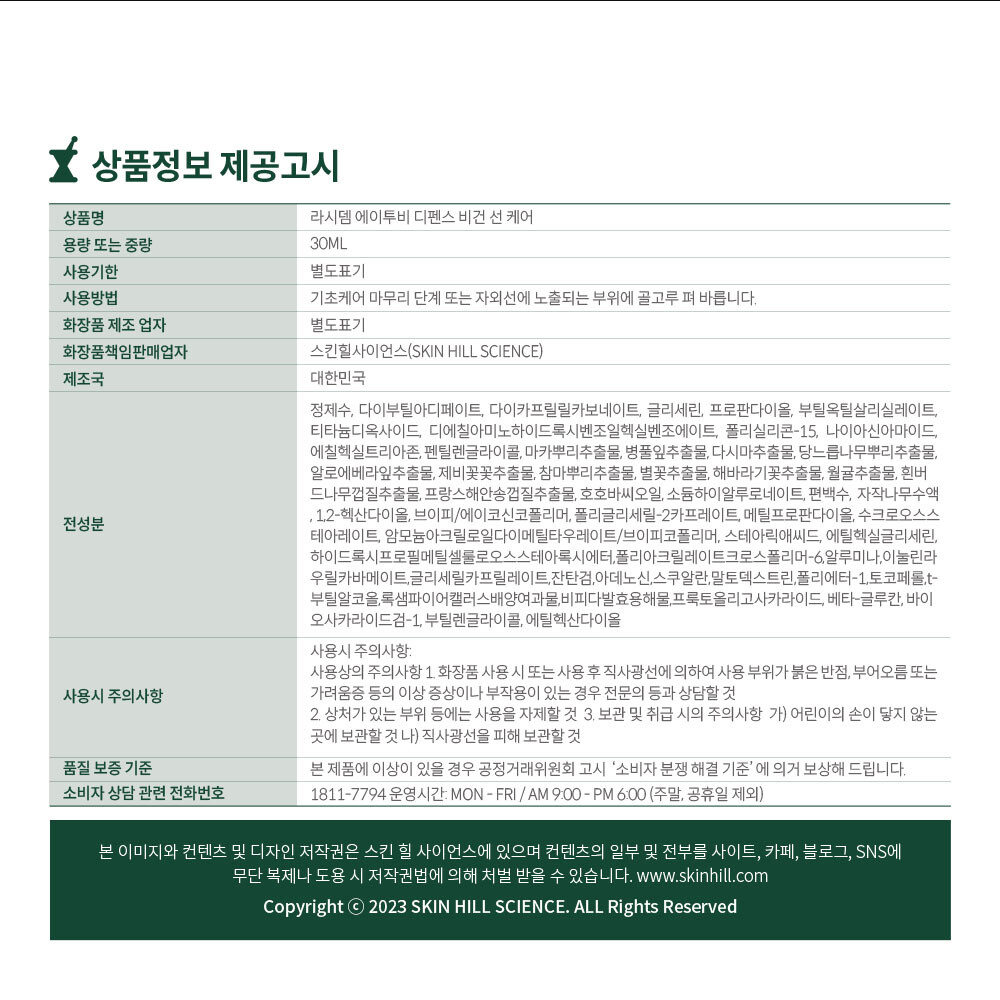 상품정보 제공고시

| 상품명 | 라시뎀 에이투비 디펜스 비건 선 케어 |
|---|---|
| 용량 또는 중량 | 30ML |
| 사용기한 | 별도표기 |
| 사용방법 | 기초케어 마무리 단계 또는 자외선에 노출되는 부위에 골고루 펴 바릅니다. |
| 화장품 제조 업자 | 별도표기 |
| 화장품책임판매업자 | 스킨힐사이언스(SKIN HILL SCIENCE) |
| 제조국 | 대한민국 |
| 전성분 | 정제수, 다이부틸아디페이트, 다이카프릴릴카보네이트, 글리세린, 프로판다이올, 부틸옥틸살리실레이트, 티타늄디옥사이드, 디에칠아미노하이드록시벤조일헥실벤조에이트, 폴리실리콘-15, 나이아신아마이드, 에칠헥실트리아존, 펜틸렌글라이콜, 마카뿌리추출물, 병풀잎추출물, 다시마추출물, 당느릅나무뿌리추출물, 알로에베라잎추출물, 제비꽃꽃추출물, 참마뿌리추출물, 별꽃추출물, 해바라기꽃추출물, 월귤추출물, 흰버드나무껍질추출물, 프랑스해안송껍질추출물, 호호바씨오일, 소듐하이알루로네이트, 편백수, 자작나무수액, 1,2-헥산다이올, 브이피/에이코신코폴리머, 폴리글리세릴-2카프레이트, 메틸프로판다이올, 수크로오스스테아레이트, 암모늄아크릴로일다이메틸타우레이트/브이피코폴리머, 스테아릭애씨드, 에틸헥실글리세린, 하이드록시프로필메틸셀룰로오스스테아록시에터,폴리아크릴레이트크로스폴리머-6,알루미나,이눌린라우릴카바메이트,글리세릴카프릴레이트,잔탄검,아데노신,스쿠알란,말토덱스트린,폴리에터-1,토코페롤,t-부틸알코올,록샘파이어캘러스배양여과물,비피다발효용해물,프룩토올리고사카라이드, 베타-글루칸, 바이오사카라이드검-1, 부틸렌글라이콜, 에틸헥산다이올 |
| 사용시 주의사항 | 사용시 주의사항: 사용상의 주의사항 1. 화장품 사용 시 또는 사용 후 직사광선에 의하여 사용 부위가 붉은 반점, 부어오름 또는 가려움증 등의 이상 증상이나 부작용이 있는 경우 전문의 등과 상담할 것 2. 상처가 있는 부위 등에는 사용을 자제할 것 3. 보관 및 취급 시의 주의사항 가) 어린이의 손이 닿지 않는 곳에 보관할 것 나) 직사광선을 피해 보관할 것 |
| 품질 보증 기준 | 본 제품에 이상이 있을 경우 공정거래위원회 고시 '소비자 분쟁 해결 기준' 에 의거 보상해 드립니다. |
| 소비자 상담 관련 전화번호 | 1811-7794 운영시간: MON - FRI / AM 9:00 - PM 6:00 (주말, 공휴일 제외) |

본 이미지와 컨텐츠 및 디자인 저작권은 스킨 힐 사이언스에 있으며 컨텐츠의 일부 및 전부를 사이트, 카페, 블로그, SNS에 무단 복제나 도용 시 저작권법에 의해 처벌 받을 수 있습니다. www.skinhill.com

Copyright ⓒ 2023 SKIN HILL SCIENCE. ALL Rights Reserved